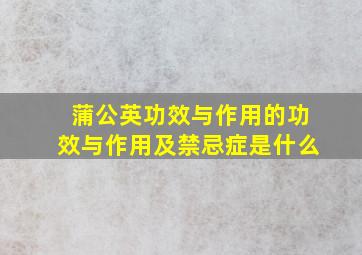 蒲公英功效与作用的功效与作用及禁忌症是什么